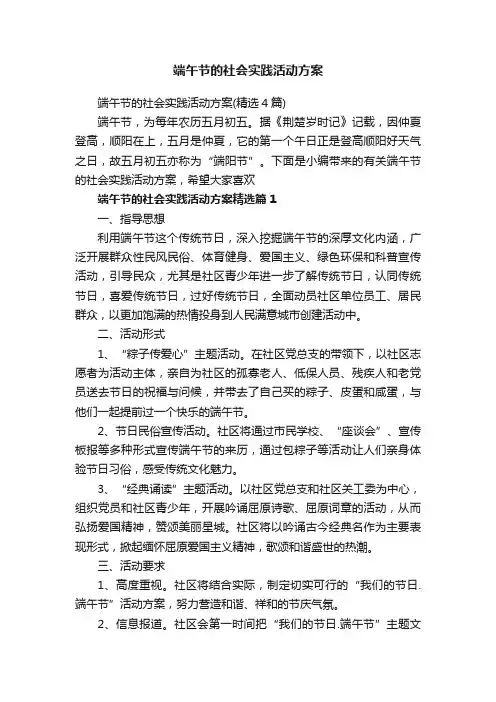 端午节的社会实践活动方案

端午节的社会实践活动方案(精选4篇)

端午节，为每年农历五月初五。据《荆楚岁时记》记载，因仲夏登高，顺阳在上，五月是仲夏，它的第一个午日正是登高顺阳好天气之日，故五月初五亦称为“端阳节”。下面是小编带来的有关端午节的社会实践活动方案，希望大家喜欢

端午节的社会实践活动方案精选篇1

一、指导思想

利用端午节这个传统节日，深入挖掘端午节的深厚文化内涵，广泛开展群众性民风民俗、体育健身、爱国主义、绿色环保和科普宣传活动，引导民众，尤其是社区青少年进一步了解传统节日，认同传统节日，喜爱传统节日，过好传统节日，全面动员社区单位员工、居民群众，以更加饱满的热情投身到人民满意城市创建活动中。

二、活动形式

1、“粽子传爱心”主题活动。在社区党总支的带领下，以社区志愿者为活动主体，亲自为社区的孤寡老人、低保人员、残疾人和老党员送去节日的祝福与问候，并带去了自己买的粽子、皮蛋和咸蛋，与他们一起提前过一个快乐的端午节。

2、节日民俗宣传活动。社区将通过市民学校、“座谈会”、宣传板报等多种形式宣传端午节的来历，通过包粽子等活动让人们亲身体验节日习俗，感受传统文化魅力。

3、“经典诵读”主题活动。以社区党总支和社区关工委为中心，组织党员和社区青少年，开展吟诵屈原诗歌、屈原词章的活动，从而弘扬爱国精神，赞颂美丽星城。社区将以吟诵古今经典名作为主要表现形式，掀起缅怀屈原爱国主义精神，歌颂和谐盛世的热潮。

三、活动要求

1、高度重视。社区将结合实际，制定切实可行的“我们的节日.端午节”活动方案，努力营造和谐、祥和的节庆气氛。

2、信息报道。社区会第一时间把“我们的节日.端午节”主题文